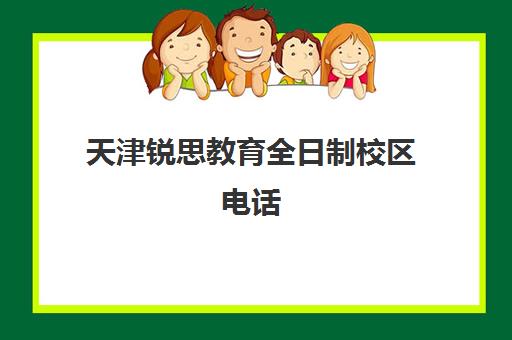 天津锐思教育全日制校区电话